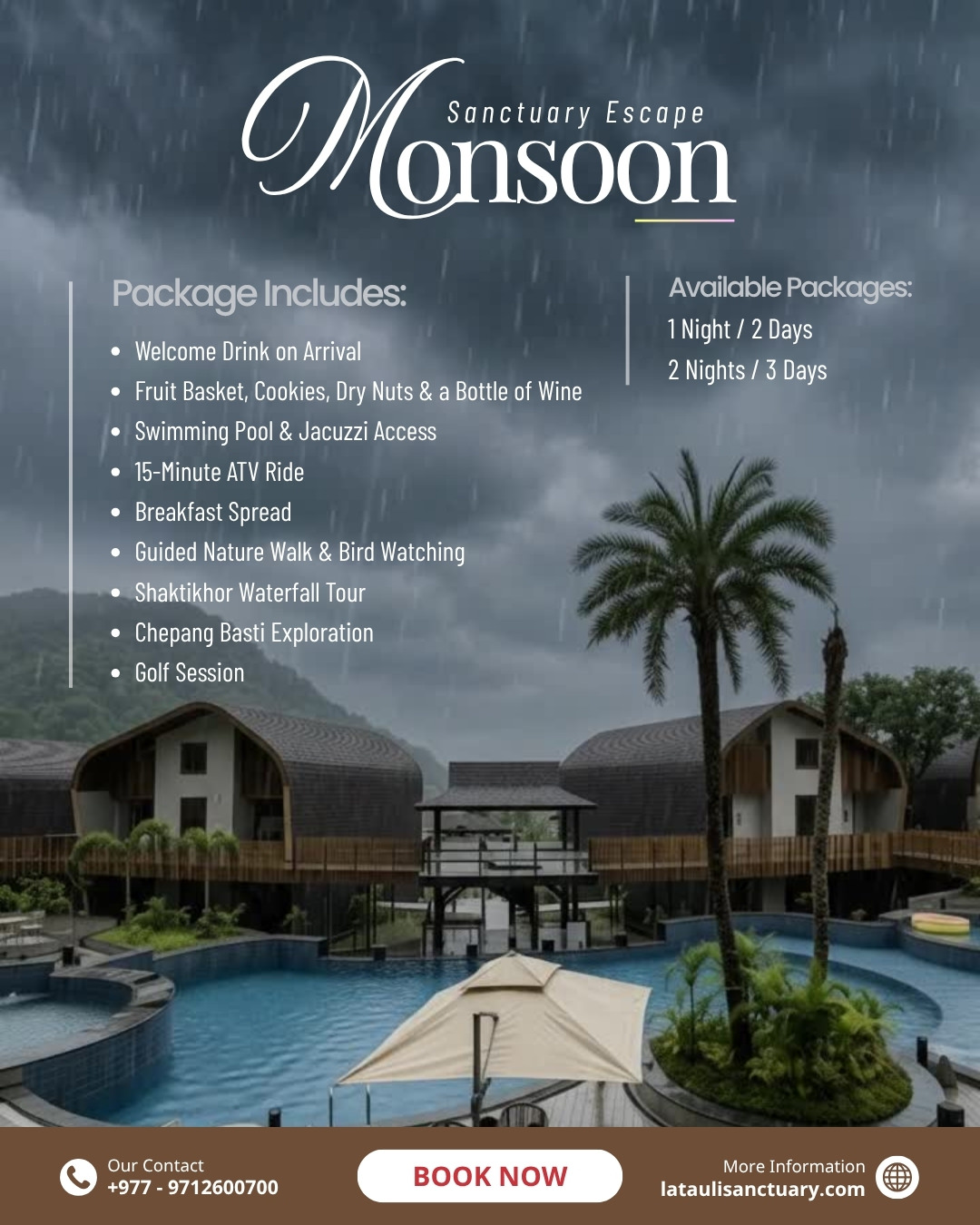 Sanctuary Escape
Monsoon

Package Includes:

• Welcome Drink on Arrival
• Fruit Basket, Cookies, Dry Nuts & a Bottle of Wine
• Swimming Pool & Jacuzzi Access
• 15-Minute ATV Ride
• Breakfast Spread
• Guided Nature Walk & Bird Watching
• Shaktikhor Waterfall Tour
• Chepang Basti Exploration
• Golf Session

Available Packages:
1 Night / 2 Days
2 Nights / 3 Days

Our Contact
+977 - 9712600700

BOOK NOW

More Information
lataulisanctuary.com